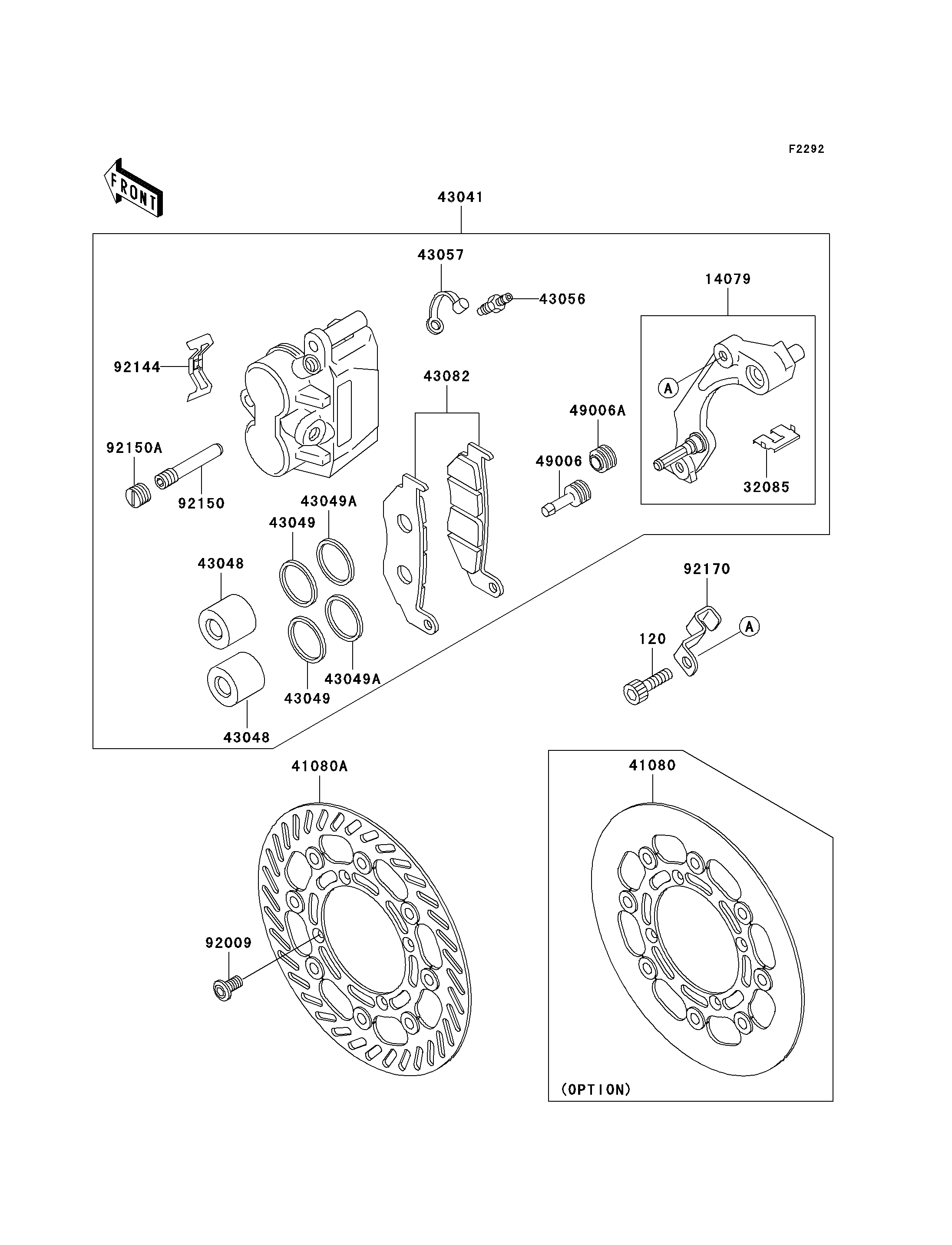 F2292

FRONT

43041

43057

43056

14079

92144

43082

A

49006A

92150A

49006

32085

92150

43049A

43049

43048

92170

A

120

43049A

43049

43048

41080A

41080

92009

(OPTION)